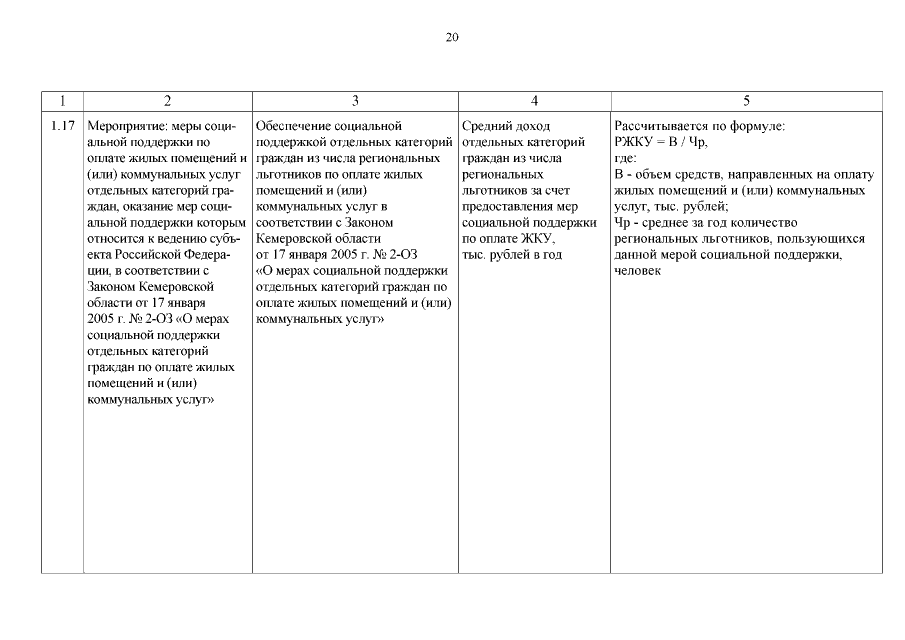 20

| 1 | 2 | 3 | 4 | 5 |
|---|---|---|---|---|
| 1.17 | Мероприятие: меры социальной поддержки по оплате жилых помещений и (или) коммунальных услуг отдельных категорий граждан, оказание мер социальной поддержки которым относится к ведению субъекта Российской Федерации, в соответствии с Законом Кемеровской области от 17 января 2005 г. № 2-ОЗ «О мерах социальной поддержки отдельных категорий граждан по оплате жилых помещений и (или) коммунальных услуг» | Обеспечение социальной поддержкой отдельных категорий граждан из числа региональных льготников по оплате жилых помещений и (или) коммунальных услуг в соответствии с Законом Кемеровской области от 17 января 2005 г. № 2-ОЗ «О мерах социальной поддержки отдельных категорий граждан по оплате жилых помещений и (или) коммунальных услуг» | Средний доход отдельных категорий граждан из числа региональных льготников за счет предоставления мер социальной поддержки по оплате ЖКУ, тыс. рублей в год | Рассчитывается по формуле: РЖКУ = В / Чр, где: В - объем средств, направленных на оплату жилых помещений и (или) коммунальных услуг, тыс. рублей; Чр - среднее за год количество региональных льготников, пользующихся данной мерой социальной поддержки, человек |